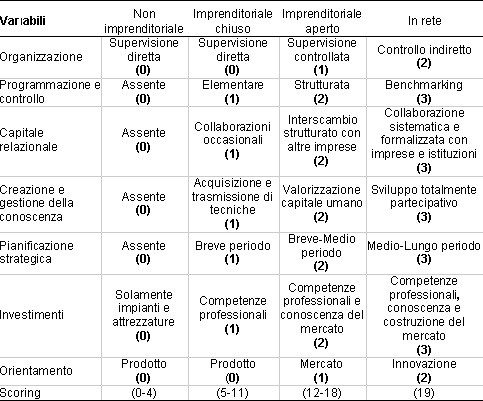 | Variabili | Non imprenditoriale | Imprenditoriale chiuso | Imprenditoriale aperto | In rete |
|---|---|---|---|---|
| Organizzazione | Supervisione diretta **(0)** | Supervisione diretta **(0)** | Supervisione controllata **(1)** | Controllo indiretto **(2)** |
| Programmazione e controllo | Assente **(0)** | Elementare **(1)** | Strutturata **(2)** | Benchmarking **(3)** |
| Capitale relazionale | Assente **(0)** | Collaborazioni occasionali **(1)** | Interscambio strutturato con altre imprese **(2)** | Collaborazione sistematica e formalizzata con imprese e istituzioni **(3)** |
| Creazione e gestione della conoscenza | Assente **(0)** | Acquisizione e trasmissione di tecniche **(1)** | Valorizzazione capitale umano **(2)** | Sviluppo totalmente partecipativo **(3)** |
| Pianificazione strategica | Assente **(0)** | Breve periodo **(1)** | Breve-Medio periodo **(2)** | Medio-Lungo periodo **(3)** |
| Investimenti | Solamente impianti e attrezzature **(0)** | Competenze professionali **(1)** | Competenze professionali e conoscenza del mercato **(2)** | Competenze professionali, conoscenza e costruzione del mercato **(3)** |
| Orientamento | Prodotto **(0)** | Prodotto **(0)** | Mercato **(1)** | Innovazione **(2)** |
| Scoring | (0-4) | (5-11) | (12-18) | (19) |